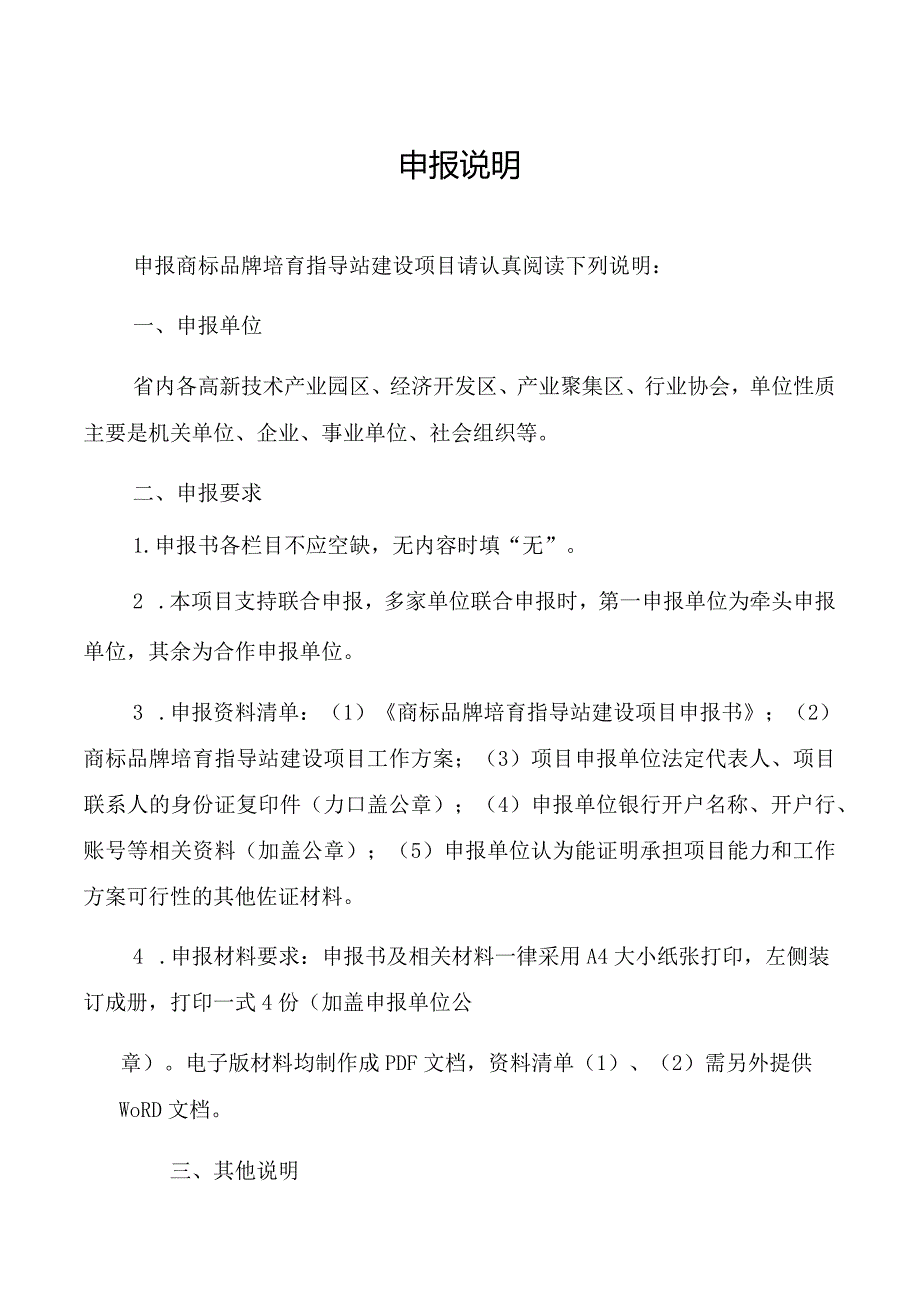 申报说明

申报商标品牌培育指导站建设项目请认真阅读下列说明：

一、申报单位

省内各高新技术产业园区、经济开发区、产业聚集区、行业协会，单位性质主要是机关单位、企业、事业单位、社会组织等。

二、申报要求

1.申报书各栏目不应空缺，无内容时填“无”。

2 .本项目支持联合申报，多家单位联合申报时，第一申报单位为牵头申报单位，其余为合作申报单位。

3 .申报资料清单：（1）《商标品牌培育指导站建设项目申报书》；（2）商标品牌培育指导站建设项目工作方案；（3）项目申报单位法定代表人、项目联系人的身份证复印件（力口盖公章）；（4）申报单位银行开户名称、开户行、账号等相关资料（加盖公章）；（5）申报单位认为能证明承担项目能力和工作方案可行性的其他佐证材料。

4 .申报材料要求：申报书及相关材料一律采用A4大小纸张打印，左侧装订成册，打印一式4份（加盖申报单位公

章）。电子版材料均制作成PDF文档，资料清单（1）、（2）需另外提供WoRD文档。

三、其他说明